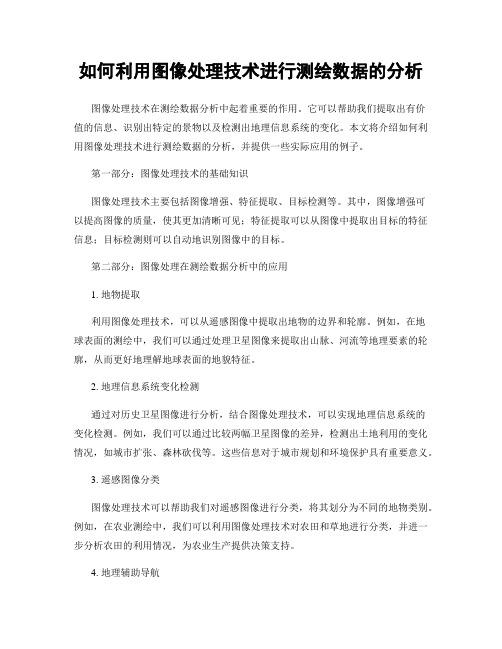 如何利用图像处理技术进行测绘数据的分析

图像处理技术在测绘数据分析中起着重要的作用。它可以帮助我们提取出有价值的信息、识别出特定的景物以及检测出地理信息系统的变化。本文将介绍如何利用图像处理技术进行测绘数据的分析，并提供一些实际应用的例子。

第一部分：图像处理技术的基础知识

图像处理技术主要包括图像增强、特征提取、目标检测等。其中，图像增强可以提高图像的质量，使其更加清晰可见；特征提取可以从图像中提取出目标的特征信息；目标检测则可以自动地识别图像中的目标。

第二部分：图像处理在测绘数据分析中的应用

1. 地物提取

利用图像处理技术，可以从遥感图像中提取出地物的边界和轮廓。例如，在地球表面的测绘中，我们可以通过处理卫星图像来提取出山脉、河流等地理要素的轮廓，从而更好地理解地球表面的地貌特征。

2. 地理信息系统变化检测

通过对历史卫星图像进行分析，结合图像处理技术，可以实现地理信息系统的变化检测。例如，我们可以通过比较两幅卫星图像的差异，检测出土地利用的变化情况，如城市扩张、森林砍伐等。这些信息对于城市规划和环境保护具有重要意义。

3. 遥感图像分类

图像处理技术可以帮助我们对遥感图像进行分类，将其划分为不同的地物类别。例如，在农业测绘中，我们可以利用图像处理技术对农田和草地进行分类，并进一步分析农田的利用情况，为农业生产提供决策支持。

4. 地理辅助导航